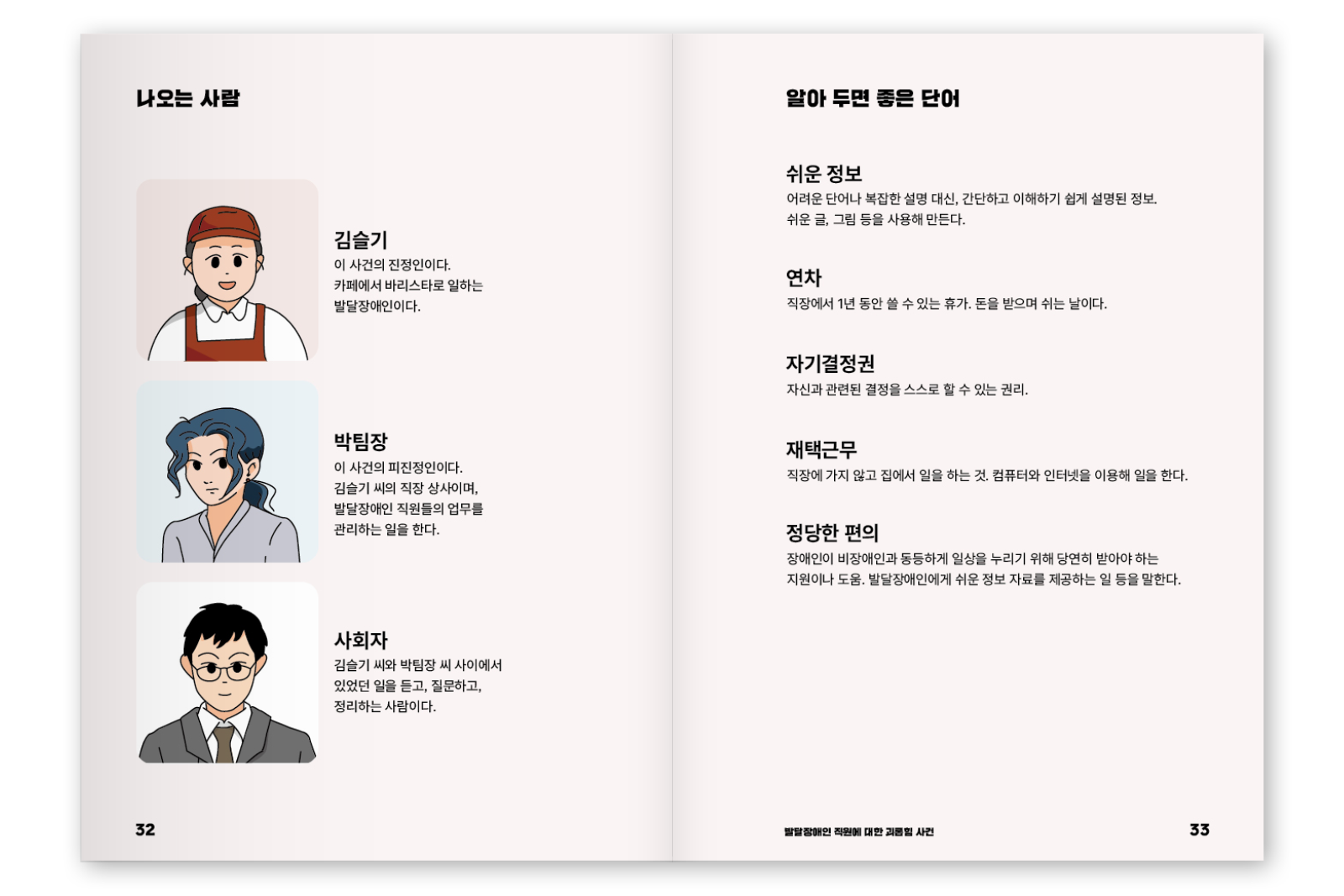 나오는 사람

김슬기
이 사건의 진정인이다.
카페에서 바리스타로 일하는 발달장애인이다.

박팀장
이 사건의 피진정인이다.
김슬기 씨의 직장 상사이며, 발달장애인 직원들의 업무를 관리하는 일을 한다.

사회자
김슬기 씨와 박팀장 씨 사이에서 있었던 일을 듣고, 질문하고, 정리하는 사람이다.

32

알아 두면 좋은 단어

쉬운 정보
어려운 단어나 복잡한 설명 대신, 간단하고 이해하기 쉽게 설명된 정보.
쉬운 글, 그림 등을 사용해 만든다.

연차
직장에서 1년 동안 쓸 수 있는 휴가. 돈을 받으며 쉬는 날이다.

자기결정권
자신과 관련된 결정을 스스로 할 수 있는 권리.

재택근무
직장에 가지 않고 집에서 일을 하는 것. 컴퓨터와 인터넷을 이용해 일을 한다.

정당한 편의
장애인이 비장애인과 동등하게 일상을 누리기 위해 당연히 받아야 하는 지원이나 도움. 발달장애인에게 쉬운 정보 자료를 제공하는 일 등을 말한다.

발달장애인 직원에 대한 괴롭힘 사건

33